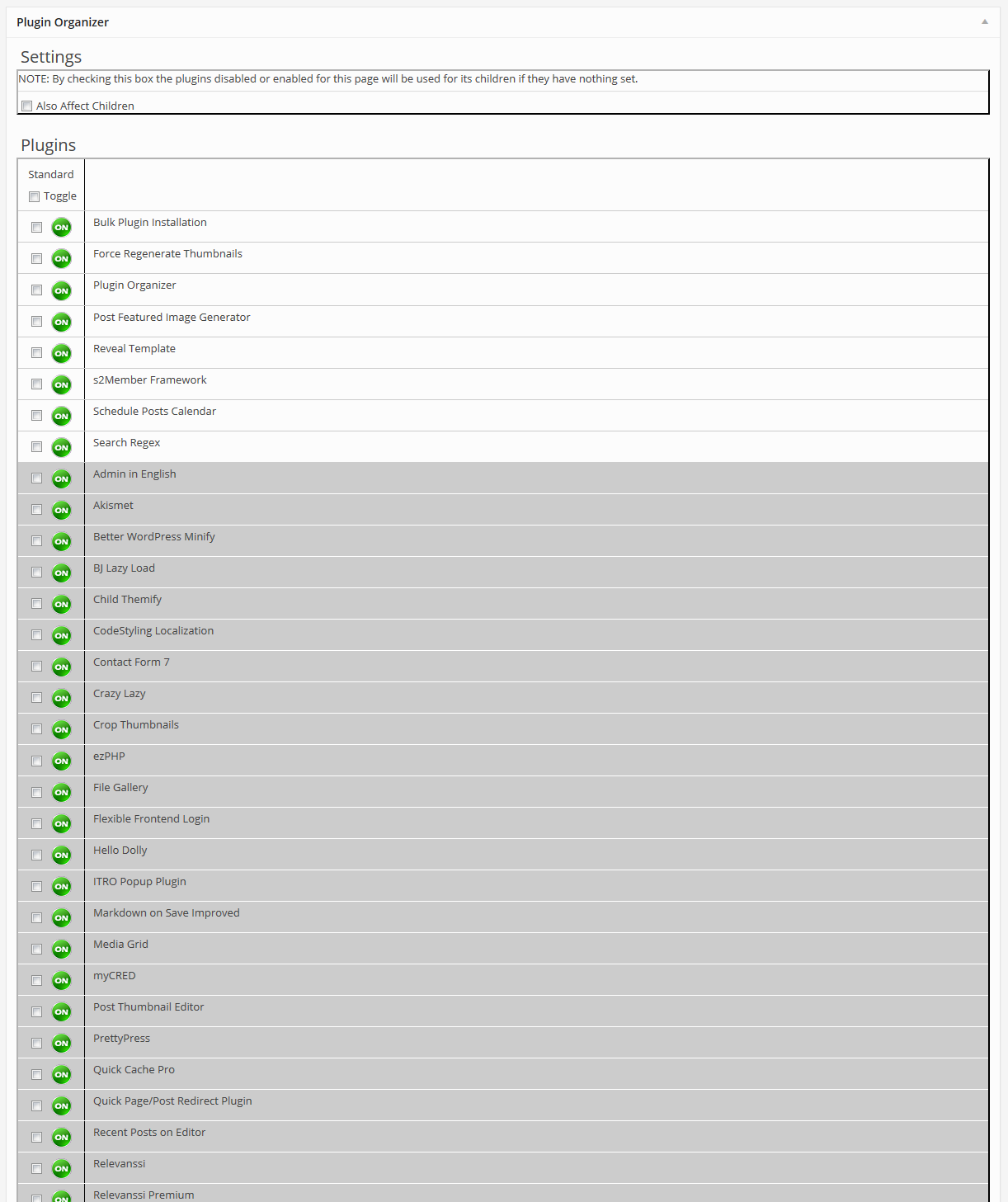 Plugin Organizer

Settings

NOTE: By checking this box the plugins disabled or enabled for this page will be used for its children if they have nothing set.

Also Affect Children

Plugins

| Standard Toggle | |
|---|---|
| ON | Bulk Plugin Installation |
| ON | Force Regenerate Thumbnails |
| ON | Plugin Organizer |
| ON | Post Featured Image Generator |
| ON | Reveal Template |
| ON | s2Member Framework |
| ON | Schedule Posts Calendar |
| ON | Search Regex |
| ON | Admin in English |
| ON | Akismet |
| ON | Better WordPress Minify |
| ON | BJ Lazy Load |
| ON | Child Themify |
| ON | CodeStyling Localization |
| ON | Contact Form 7 |
| ON | Crazy Lazy |
| ON | Crop Thumbnails |
| ON | ezPHP |
| ON | File Gallery |
| ON | Flexible Frontend Login |
| ON | Hello Dolly |
| ON | ITRO Popup Plugin |
| ON | Markdown on Save Improved |
| ON | Media Grid |
| ON | myCRED |
| ON | Post Thumbnail Editor |
| ON | PrettyPress |
| ON | Quick Cache Pro |
| ON | Quick Page/Post Redirect Plugin |
| ON | Recent Posts on Editor |
| ON | Relevanssi |
| ON | Relevanssi Premium |